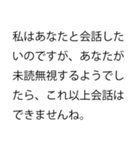 私はあなたと会話したいのですが、あなたが未読無視するようでしたら、これ以上会話はできませんね。